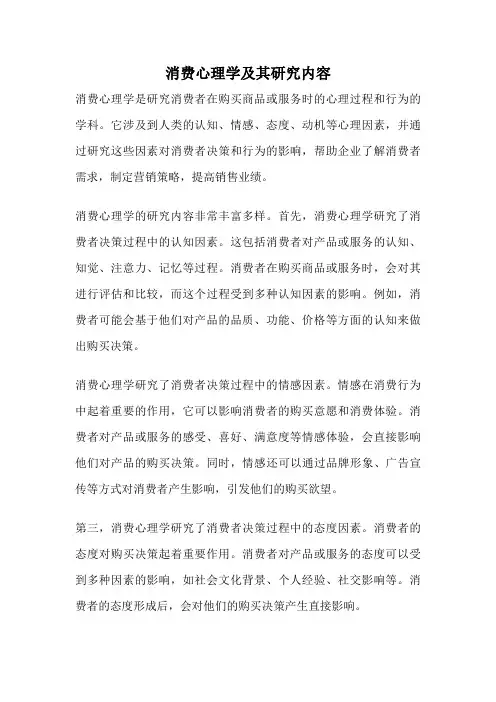 消费心理学及其研究内容

消费心理学是研究消费者在购买商品或服务时的心理过程和行为的学科。它涉及到人类的认知、情感、态度、动机等心理因素，并通过研究这些因素对消费者决策和行为的影响，帮助企业了解消费者需求，制定营销策略，提高销售业绩。

消费心理学的研究内容非常丰富多样。首先，消费心理学研究了消费者决策过程中的认知因素。这包括消费者对产品或服务的认知、知觉、注意力、记忆等过程。消费者在购买商品或服务时，会对其进行评估和比较，而这个过程受到多种认知因素的影响。例如，消费者可能会基于他们对产品的品质、功能、价格等方面的认知来做出购买决策。

消费心理学研究了消费者决策过程中的情感因素。情感在消费行为中起着重要的作用，它可以影响消费者的购买意愿和消费体验。消费者对产品或服务的感受、喜好、满意度等情感体验，会直接影响他们对产品的购买决策。同时，情感还可以通过品牌形象、广告宣传等方式对消费者产生影响，引发他们的购买欲望。

第三，消费心理学研究了消费者决策过程中的态度因素。消费者的态度对购买决策起着重要作用。消费者对产品或服务的态度可以受到多种因素的影响，如社会文化背景、个人经验、社交影响等。消费者的态度形成后，会对他们的购买决策产生直接影响。